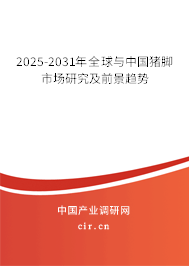 2025-2031年全球与中国猪脚市场研究及前景趋势

中国产业调研网
cir.cn